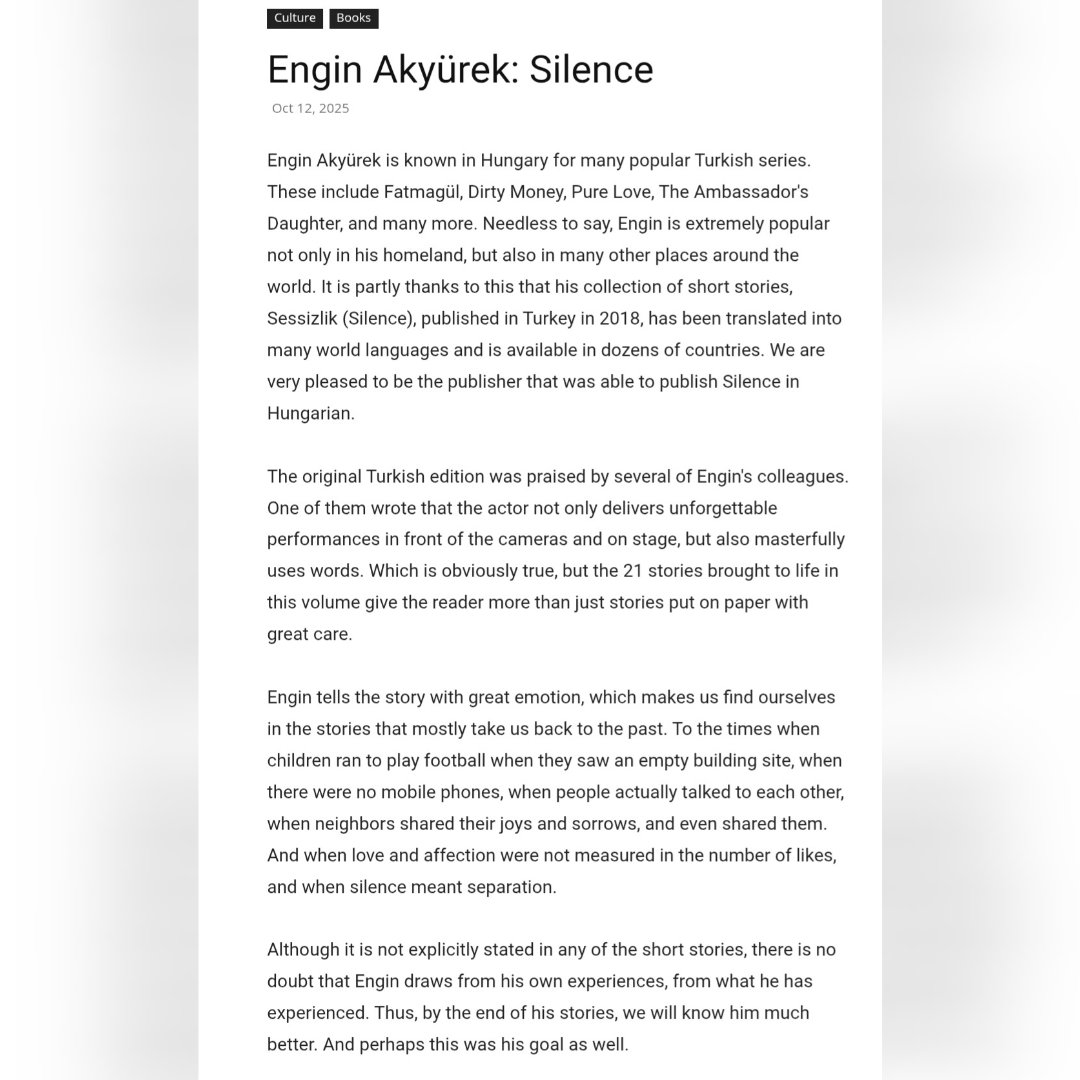 Culture Books

Engin Akyürek: Silence

Oct 12, 2025

Engin Akyürek is known in Hungary for many popular Turkish series. These include Fatmagül, Dirty Money, Pure Love, The Ambassador's Daughter, and many more. Needless to say, Engin is extremely popular not only in his homeland, but also in many other places around the world. It is partly thanks to this that his collection of short stories, Sessizlik (Silence), published in Turkey in 2018, has been translated into many world languages and is available in dozens of countries. We are very pleased to be the publisher that was able to publish Silence in Hungarian.

The original Turkish edition was praised by several of Engin's colleagues. One of them wrote that the actor not only delivers unforgettable performances in front of the cameras and on stage, but also masterfully uses words. Which is obviously true, but the 21 stories brought to life in this volume give the reader more than just stories put on paper with great care.

Engin tells the story with great emotion, which makes us find ourselves in the stories that mostly take us back to the past. To the times when children ran to play football when they saw an empty building site, when there were no mobile phones, when people actually talked to each other, when neighbors shared their joys and sorrows, and even shared them. And when love and affection were not measured in the number of likes, and when silence meant separation.

Although it is not explicitly stated in any of the short stories, there is no doubt that Engin draws from his own experiences, from what he has experienced. Thus, by the end of his stories, we will know him much better. And perhaps this was his goal as well.